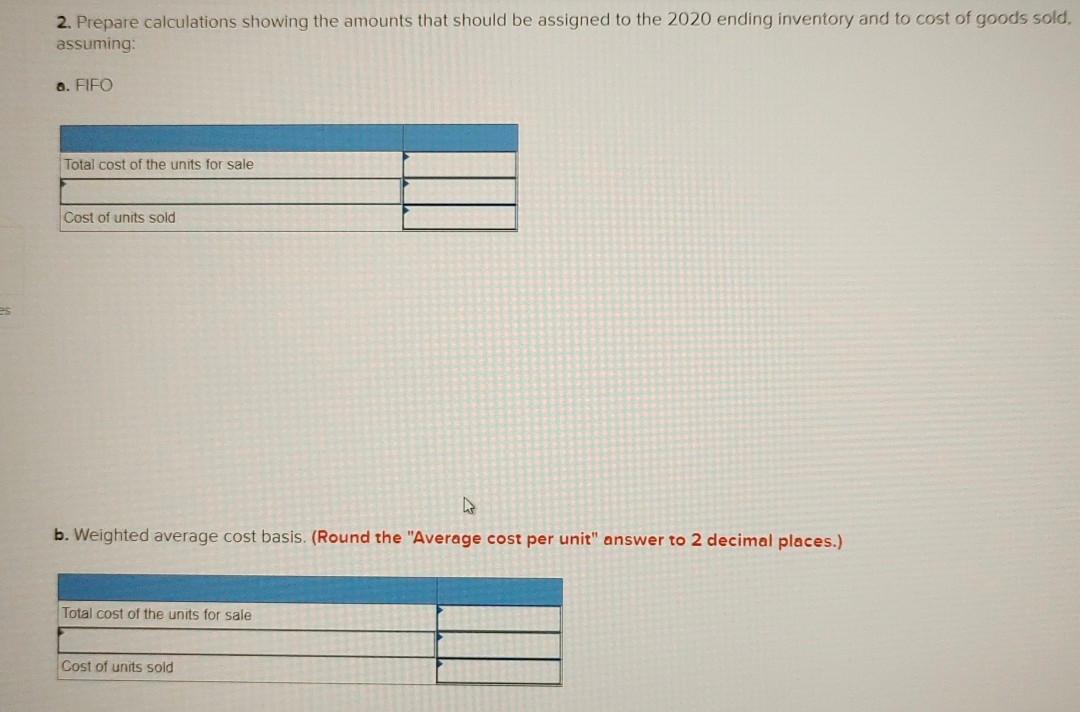 2. Prepare calculations showing the amounts that should be assigned to the 2020 ending inventory and to cost of goods sold, assuming:

a. FIFO

| | |
|---|---|
| Total cost of the units for sale | |
| | |
| Cost of units sold | |

b. Weighted average cost basis. (Round the "Average cost per unit" answer to 2 decimal places.)

| | |
|---|---|
| Total cost of the units for sale | |
| | |
| Cost of units sold | |